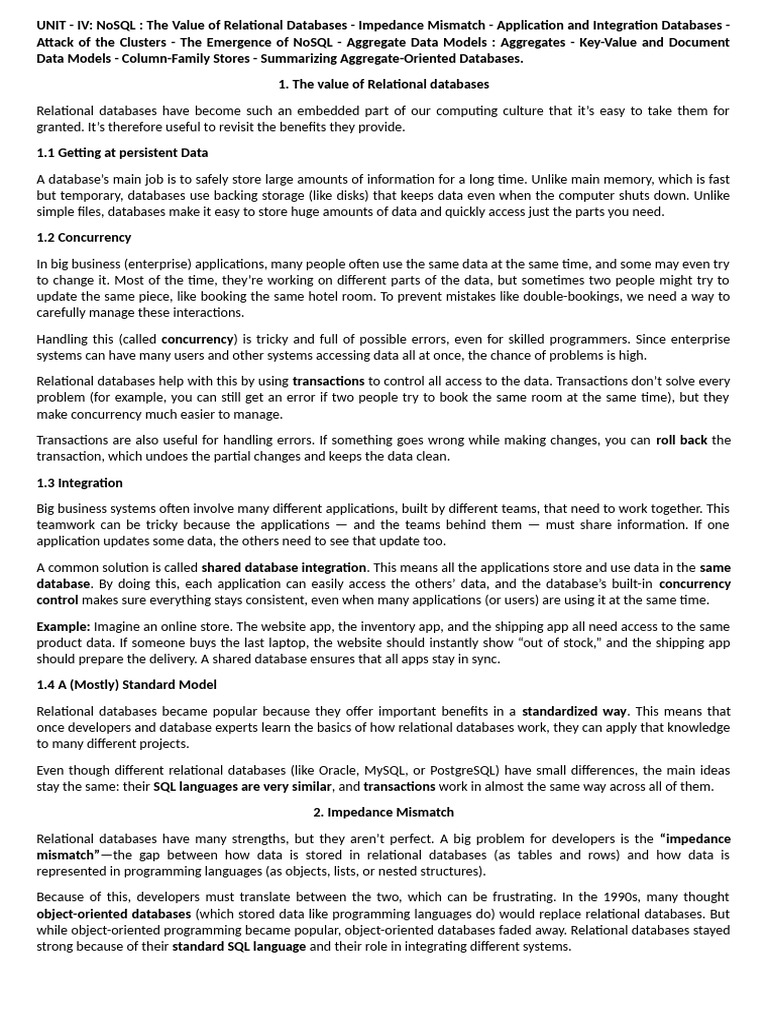 UNIT - IV: NoSQL : The Value of Relational Databases - Impedance Mismatch - Application and Integration Databases - Attack of the Clusters - The Emergence of NoSQL - Aggregate Data Models : Aggregates - Key-Value and Document Data Models - Column-Family Stores - Summarizing Aggregate-Oriented Databases.

1. The value of Relational databases

Relational databases have become such an embedded part of our computing culture that it's easy to take them for granted. It's therefore useful to revisit the benefits they provide.

1.1 Getting at persistent Data

A database's main job is to safely store large amounts of information for a long time. Unlike main memory, which is fast but temporary, databases use backing storage (like disks) that keeps data even when the computer shuts down. Unlike simple files, databases make it easy to store huge amounts of data and quickly access just the parts you need.

1.2 Concurrency

In big business (enterprise) applications, many people often use the same data at the same time, and some may even try to change it. Most of the time, they're working on different parts of the data, but sometimes two people might try to update the same piece, like booking the same hotel room. To prevent mistakes like double-bookings, we need a way to carefully manage these interactions.

Handling this (called concurrency) is tricky and full of possible errors, even for skilled programmers. Since enterprise systems can have many users and other systems accessing data all at once, the chance of problems is high.

Relational databases help with this by using transactions to control all access to the data. Transactions don't solve every problem (for example, you can still get an error if two people try to book the same room at the same time), but they make concurrency much easier to manage.

Transactions are also useful for handling errors. If something goes wrong while making changes, you can roll back the transaction, which undoes the partial changes and keeps the data clean.

1.3 Integration

Big business systems often involve many different applications, built by different teams, that need to work together. This teamwork can be tricky because the applications — and the teams behind them — must share information. If one application updates some data, the others need to see that update too.

A common solution is called shared database integration. This means all the applications store and use data in the same database. By doing this, each application can easily access the others' data, and the database's built-in concurrency control makes sure everything stays consistent, even when many applications (or users) are using it at the same time.

Example: Imagine an online store. The website app, the inventory app, and the shipping app all need access to the same product data. If someone buys the last laptop, the website should instantly show "out of stock," and the shipping app should prepare the delivery. A shared database ensures that all apps stay in sync.

1.4 A (Mostly) Standard Model

Relational databases became popular because they offer important benefits in a standardized way. This means that once developers and database experts learn the basics of how relational databases work, they can apply that knowledge to many different projects.

Even though different relational databases (like Oracle, MySQL, or PostgreSQL) have small differences, the main ideas stay the same: their SQL languages are very similar, and transactions work in almost the same way across all of them.

2. Impedance Mismatch

Relational databases have many strengths, but they aren't perfect. A big problem for developers is the "impedance mismatch"—the gap between how data is stored in relational databases (as tables and rows) and how data is represented in programming languages (as objects, lists, or nested structures).

Because of this, developers must translate between the two, which can be frustrating. In the 1990s, many thought object-oriented databases (which stored data like programming languages do) would replace relational databases. But while object-oriented programming became popular, object-oriented databases faded away. Relational databases stayed strong because of their standard SQL language and their role in integrating different systems.